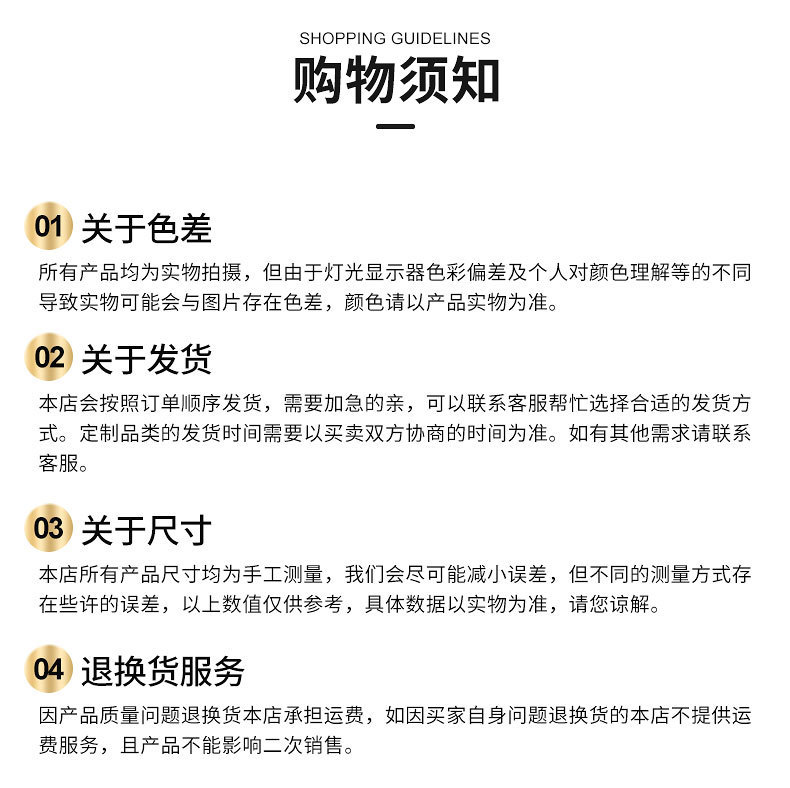 SHOPPING GUIDELINES

购物须知

01 关于色差

所有产品均为实物拍摄，但由于灯光显示器色彩偏差及个人对颜色理解等的不同导致实物可能会与图片存在色差，颜色请以产品实物为准。

02 关于发货

本店会按照订单顺序发货，需要加急的亲，可以联系客服帮忙选择合适的发货方式。定制品类的发货时间需要以买卖双方协商的时间为准。如有其他需求请联系客服。

03 关于尺寸

本店所有产品尺寸均为手工测量，我们会尽可能减小误差，但不同的测量方式存在些许的误差，以上数值仅供参考，具体数据以实物为准，请您谅解。

04 退换货服务

因产品质量问题退换货本店承担运费，如因买家自身问题退换货的本店不提供运费服务，且产品不能影响二次销售。